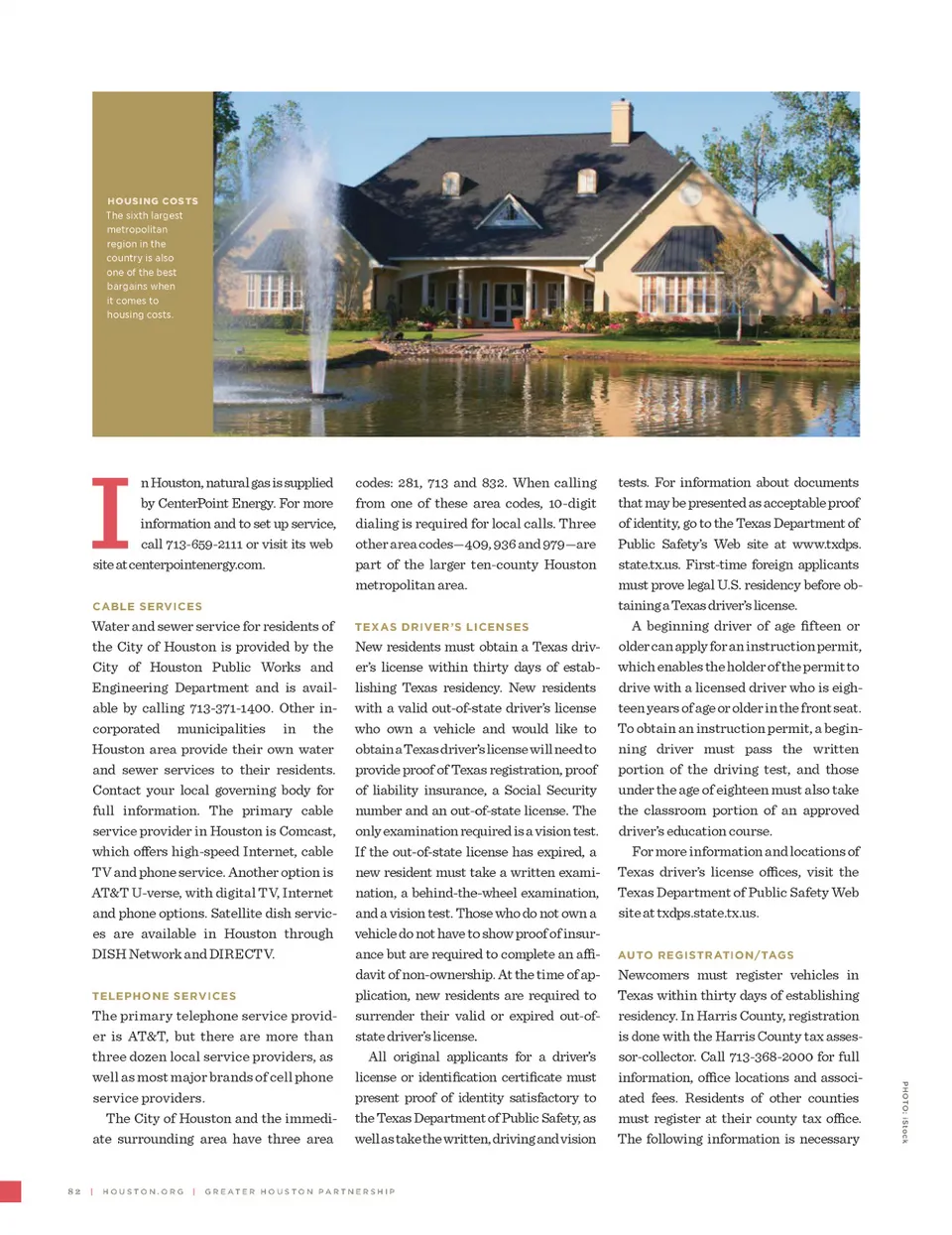 HOUSING COSTS
The sixth largest metropolitan region in the country is also one of the best bargains when it comes to housing costs.

In Houston, natural gas is supplied by CenterPoint Energy. For more information and to set up service, call 713-659-2111 or visit its web site at centerpointenergy.com.

CABLE SERVICES
Water and sewer service for residents of the City of Houston is provided by the City of Houston Public Works and Engineering Department and is available by calling 713-371-1400. Other incorporated municipalities in the Houston area provide their own water and sewer services to their residents. Contact your local governing body for full information. The primary cable service provider in Houston is Comcast, which offers high-speed Internet, cable TV and phone service. Another option is AT&T U-verse, with digital TV, Internet and phone options. Satellite dish services are available in Houston through DISH Network and DIRECTV.

TELEPHONE SERVICES
The primary telephone service provider is AT&T, but there are more than three dozen local service providers, as well as most major brands of cell phone service providers.

The City of Houston and the immediate surrounding area have three area codes: 281, 713 and 832. When calling from one of these area codes, 10-digit dialing is required for local calls. Three other area codes—409, 936 and 979—are part of the larger ten-county Houston metropolitan area.

TEXAS DRIVER'S LICENSES
New residents must obtain a Texas driver's license within thirty days of establishing Texas residency. New residents with a valid out-of-state driver's license who own a vehicle and would like to obtain a Texas driver's license will need to provide proof of Texas registration, proof of liability insurance, a Social Security number and an out-of-state license. The only examination required is a vision test. If the out-of-state license has expired, a new resident must take a written examination, a behind-the-wheel examination, and a vision test. Those who do not own a vehicle do not have to show proof of insurance but are required to complete an affidavit of non-ownership. At the time of application, new residents are required to surrender their valid or expired out-of-state driver's license.

All original applicants for a driver's license or identification certificate must present proof of identity satisfactory to the Texas Department of Public Safety, as well as take the written, driving and vision tests. For information about documents that may be presented as acceptable proof of identity, go to the Texas Department of Public Safety's Web site at www.txdps.state.tx.us. First-time foreign applicants must prove legal U.S. residency before obtaining a Texas driver's license.

A beginning driver of age fifteen or older can apply for an instruction permit, which enables the holder of the permit to drive with a licensed driver who is eighteen years of age or older in the front seat. To obtain an instruction permit, a beginning driver must pass the written portion of the driving test, and those under the age of eighteen must also take the classroom portion of an approved driver's education course.

For more information and locations of Texas driver's license offices, visit the Texas Department of Public Safety Web site at txdps.state.tx.us.

AUTO REGISTRATION/TAGS
Newcomers must register vehicles in Texas within thirty days of establishing residency. In Harris County, registration is done with the Harris County tax assessor-collector. Call 713-368-2000 for full information, office locations and associated fees. Residents of other counties must register at their county tax office. The following information is necessary

PHOTO: iStock

82 | HOUSTON.ORG | GREATER HOUSTON PARTNERSHIP